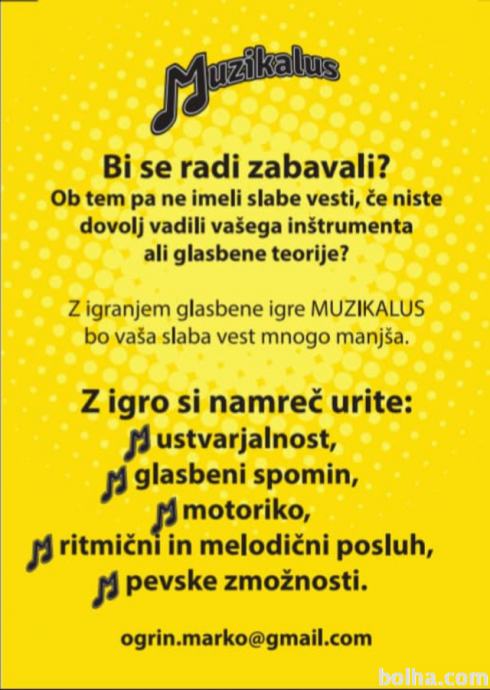 Muzikalus

Bi se radi zabavali?
Ob tem pa ne imeli slabe vesti, če niste dovolj vadili vašega inštrumenta ali glasbene teorije?

Z igranjem glasbene igre MUZIKALUS bo vaša slaba vest mnogo manjša.

Z igro si namreč urite:
ustvarjalnost,
glasbeni spomin,
motoriko,
ritmični in melodični posluh,
pevske zmožnosti.

ogrin.marko@gmail.com

bolha.com